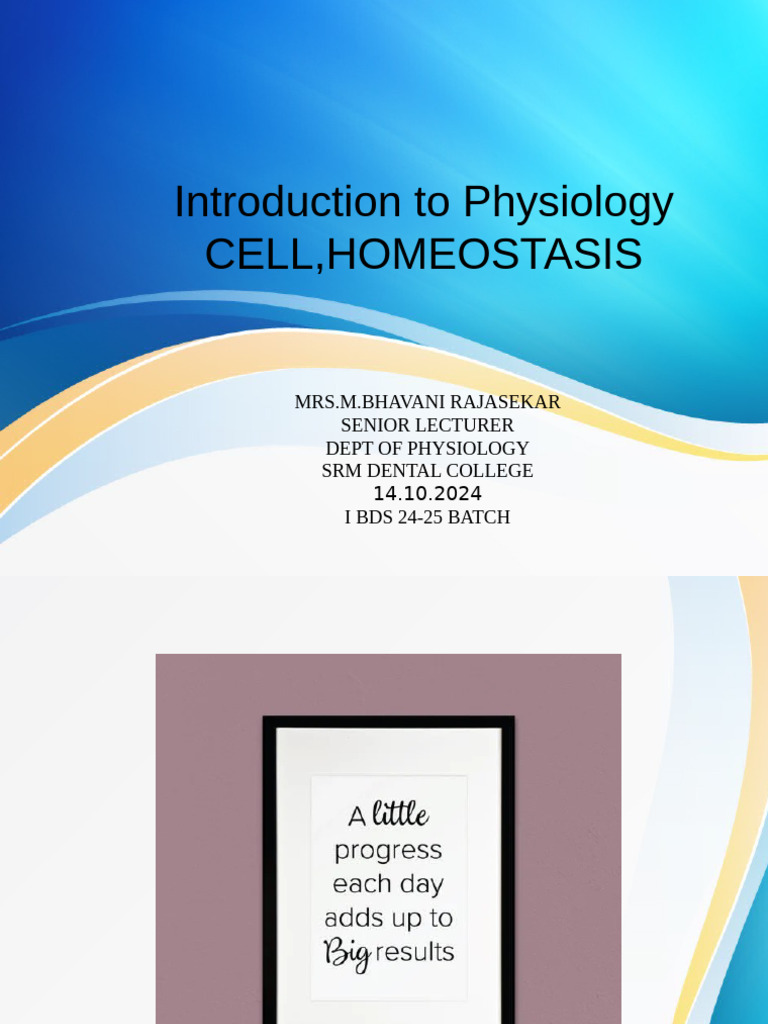 Introduction to Physiology
CELL,HOMEOSTASIS

MRS.M.BHAVANI RAJASEKAR
SENIOR LECTURER
DEPT OF PHYSIOLOGY
SRM DENTAL COLLEGE
14.10.2024
I BDS 24-25 BATCH

A little progress each day adds up to Big results